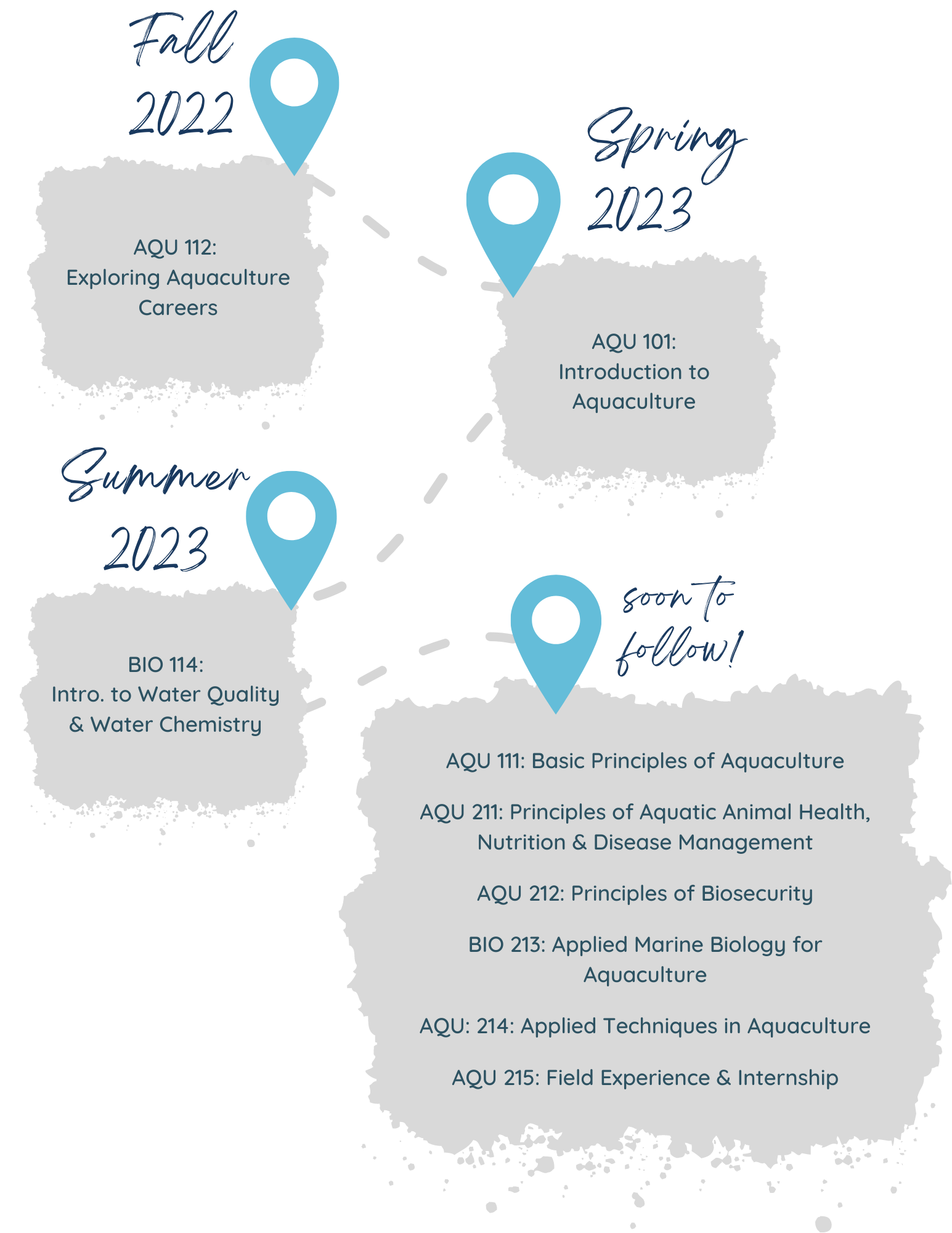 Fall 2022

AQU 112:
Exploring Aquaculture Careers

Spring 2023

AQU 101:
Introduction to Aquaculture

Summer 2023

BIO 114:
Intro. to Water Quality & Water Chemistry

soon to follow!

AQU 111: Basic Principles of Aquaculture

AQU 211: Principles of Aquatic Animal Health, Nutrition & Disease Management

AQU 212: Principles of Biosecurity

BIO 213: Applied Marine Biology for Aquaculture

AQU: 214: Applied Techniques in Aquaculture

AQU 215: Field Experience & Internship